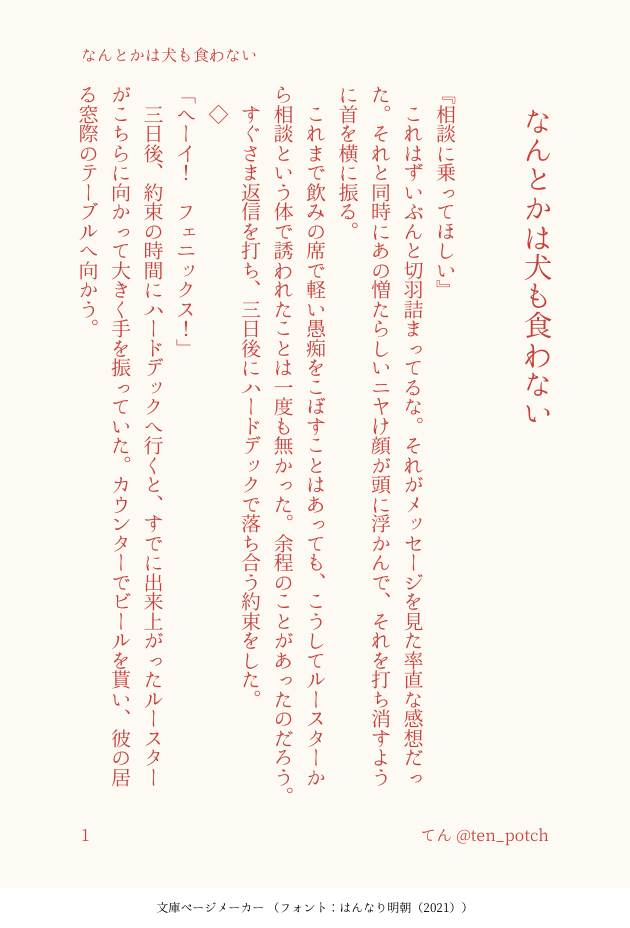 なんとかは犬も食わない

なんとかは犬も食わない

『相談に乗ってほしい』

これはずいぶんと切羽詰まってるな。それがメッセージを見た率直な感想だった。それと同時にあの憎たらしいニヤけ顔が頭に浮かんで、それを打ち消すように首を横に振る。

これまで飲みの席で軽い愚痴をこぼすことはあっても、こうしてルースターから相談という体で誘われたことは一度も無かった。余程のことがあったのだろう。すぐさま返信を打ち、三日後にハードデックで落ち合う約束をした。

◇

「ヘーイ！　フェニックス！」

三日後、約束の時間にハードデックへ行くと、すでに出来上がったルースターがこちらに向かって大きく手を振っていた。カウンターでビールを貰い、彼の居る窓際のテーブルへ向かう。

1

てん @ten_potch

文庫ページメーカー（フォント：はんなり明朝（2021））